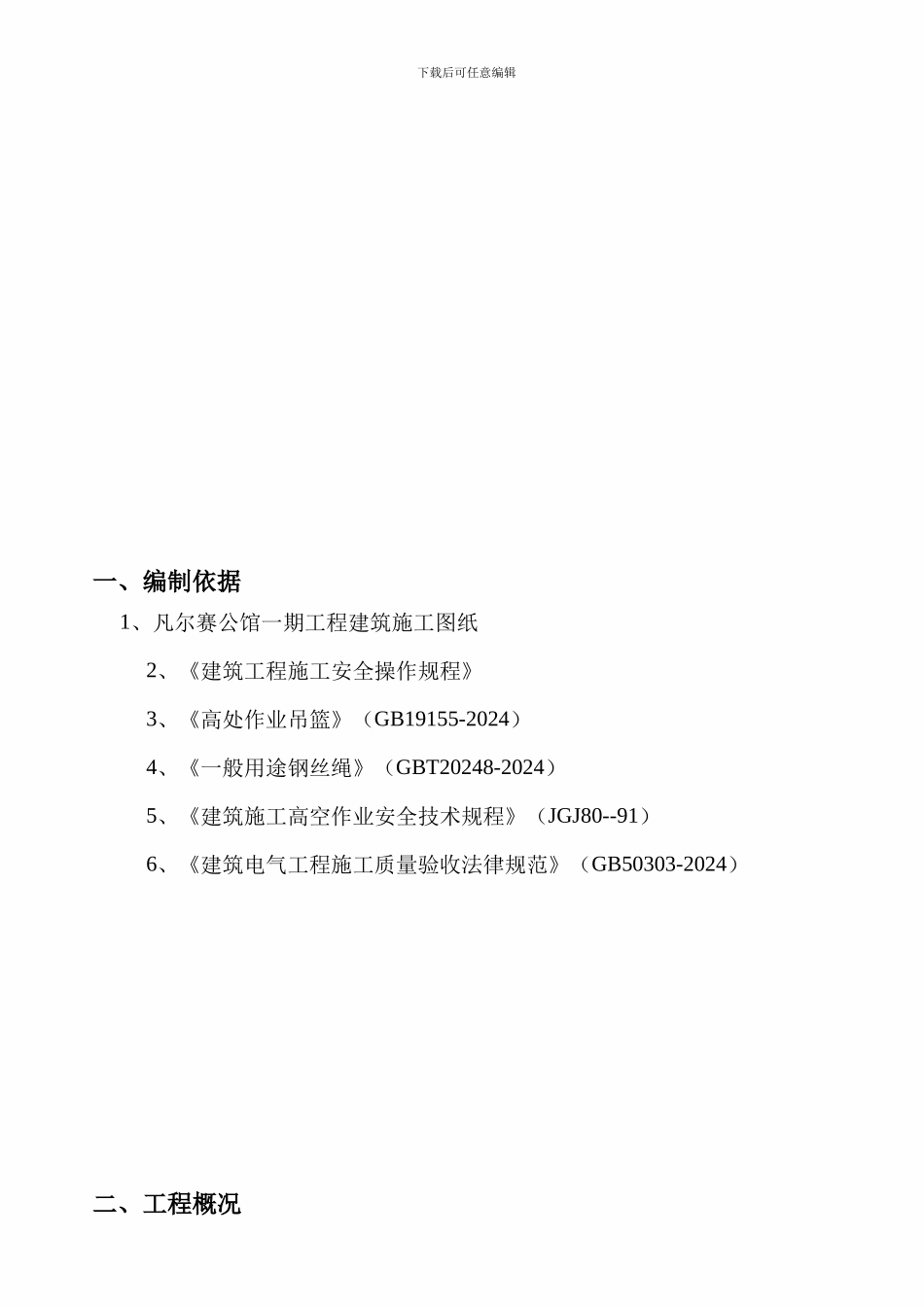 下载后可任意编辑

一、编制依据

1、凡尔赛公馆一期工程建筑施工图纸

2、《建筑工程施工安全操作规程》

3、《高处作业吊篮》（GB19155-2024）

4、《一般用途钢丝绳》（GBT20248-2024）

5、《建筑施工高空作业安全技术规程》（JGJ80--91）

6、《建筑电气工程施工质量验收法律规范》（GB50303-2024）

二、工程概况